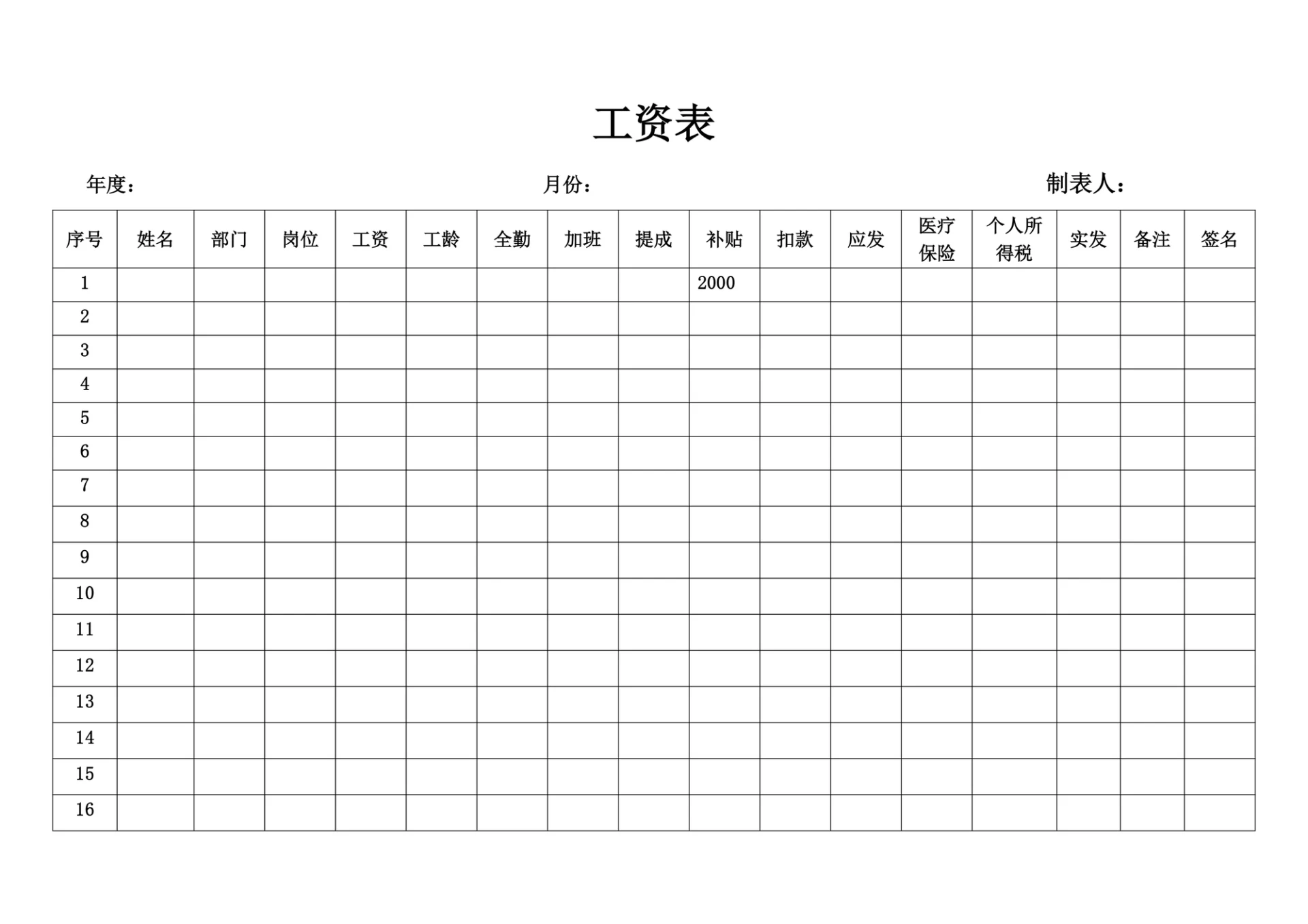 工资表

年度： 月份： 制表人：

| 序号 | 姓名 | 部门 | 岗位 | 工资 | 工龄 | 全勤 | 加班 | 提成 | 补贴 | 扣款 | 应发 | 医疗保险 | 个人所得税 | 实发 | 备注 | 签名 |
|---|---|---|---|---|---|---|---|---|---|---|---|---|---|---|---|---|
| 1 | | | | | | | | | 2000 | | | | | | | |
| 2 | | | | | | | | | | | | | | | | |
| 3 | | | | | | | | | | | | | | | | |
| 4 | | | | | | | | | | | | | | | | |
| 5 | | | | | | | | | | | | | | | | |
| 6 | | | | | | | | | | | | | | | | |
| 7 | | | | | | | | | | | | | | | | |
| 8 | | | | | | | | | | | | | | | | |
| 9 | | | | | | | | | | | | | | | | |
| 10 | | | | | | | | | | | | | | | | |
| 11 | | | | | | | | | | | | | | | | |
| 12 | | | | | | | | | | | | | | | | |
| 13 | | | | | | | | | | | | | | | | |
| 14 | | | | | | | | | | | | | | | | |
| 15 | | | | | | | | | | | | | | | | |
| 16 | | | | | | | | | | | | | | | | |